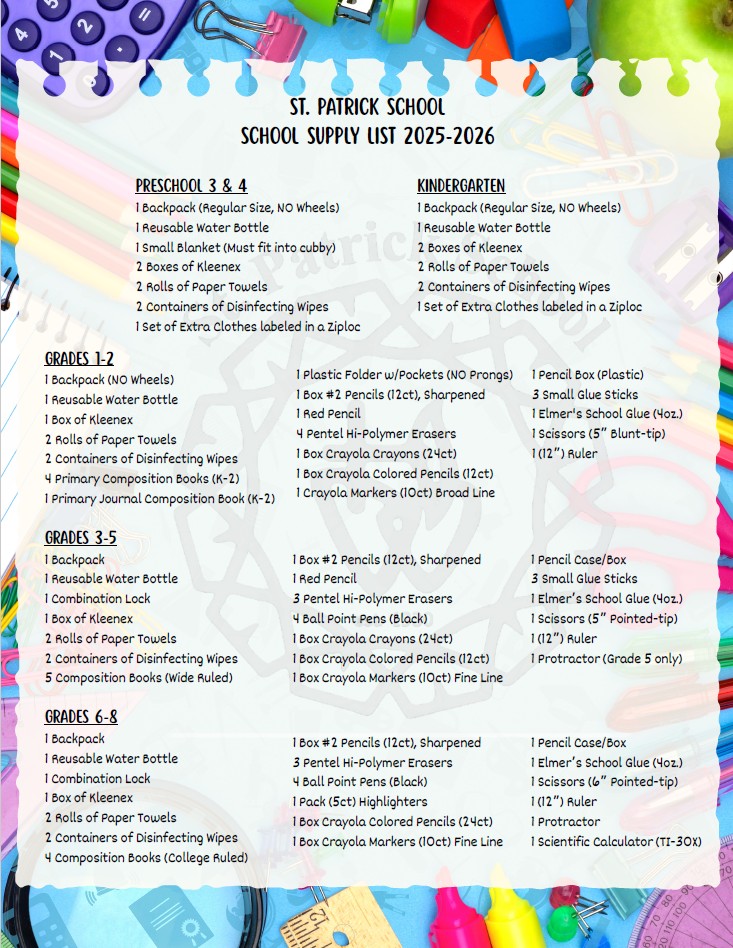 ST. PATRICK SCHOOL
SCHOOL SUPPLY LIST 2025-2026

PRESCHOOL 3 & 4
1 Backpack (Regular Size, NO Wheels)
1 Reusable Water Bottle
1 Small Blanket (Must fit into cubby)
2 Boxes of Kleenex
2 Rolls of Paper Towels
2 Containers of Disinfecting Wipes
1 Set of Extra Clothes labeled in a Ziploc

KINDERGARTEN
1 Backpack (Regular Size, NO Wheels)
1 Reusable Water Bottle
2 Boxes of Kleenex
2 Rolls of Paper Towels
2 Containers of Disinfecting Wipes
1 Set of Extra Clothes labeled in a Ziploc

GRADES 1-2
1 Backpack (NO Wheels)
1 Reusable Water Bottle
1 Box of Kleenex
2 Rolls of Paper Towels
2 Containers of Disinfecting Wipes
4 Primary Composition Books (K-2)
1 Primary Journal Composition Book (K-2)

1 Plastic Folder w/Pockets (NO Prongs)
1 Box #2 Pencils (12ct), Sharpened
1 Red Pencil
4 Pentel Hi-Polymer Erasers
1 Box Crayola Crayons (24ct)
1 Box Crayola Colored Pencils (12ct)
1 Crayola Markers (10ct) Broad Line

1 Pencil Box (Plastic)
3 Small Glue Sticks
1 Elmer's School Glue (4oz.)
1 Scissors (5" Blunt-tip)
1 (12") Ruler

GRADES 3-5
1 Backpack
1 Reusable Water Bottle
1 Combination Lock
1 Box of Kleenex
2 Rolls of Paper Towels
2 Containers of Disinfecting Wipes
5 Composition Books (Wide Ruled)

1 Box #2 Pencils (12ct), Sharpened
1 Red Pencil
3 Pentel Hi-Polymer Erasers
4 Ball Point Pens (Black)
1 Box Crayola Crayons (24ct)
1 Box Crayola Colored Pencils (12ct)
1 Box Crayola Markers (10ct) Fine Line

1 Pencil Case/Box
3 Small Glue Sticks
1 Elmer's School Glue (4oz.)
1 Scissors (5" Pointed-tip)
1 (12") Ruler
1 Protractor (Grade 5 only)

GRADES 6-8
1 Backpack
1 Reusable Water Bottle
1 Combination Lock
1 Box of Kleenex
2 Rolls of Paper Towels
2 Containers of Disinfecting Wipes
4 Composition Books (College Ruled)

1 Box #2 Pencils (12ct), Sharpened
3 Pentel Hi-Polymer Erasers
4 Ball Point Pens (Black)
1 Pack (5ct) Highlighters
1 Box Crayola Colored Pencils (24ct)
1 Box Crayola Markers (10ct) Fine Line

1 Pencil Case/Box
1 Elmer's School Glue (4oz.)
1 Scissors (6" Pointed-tip)
1 (12") Ruler
1 Protractor
1 Scientific Calculator (TI-30X)